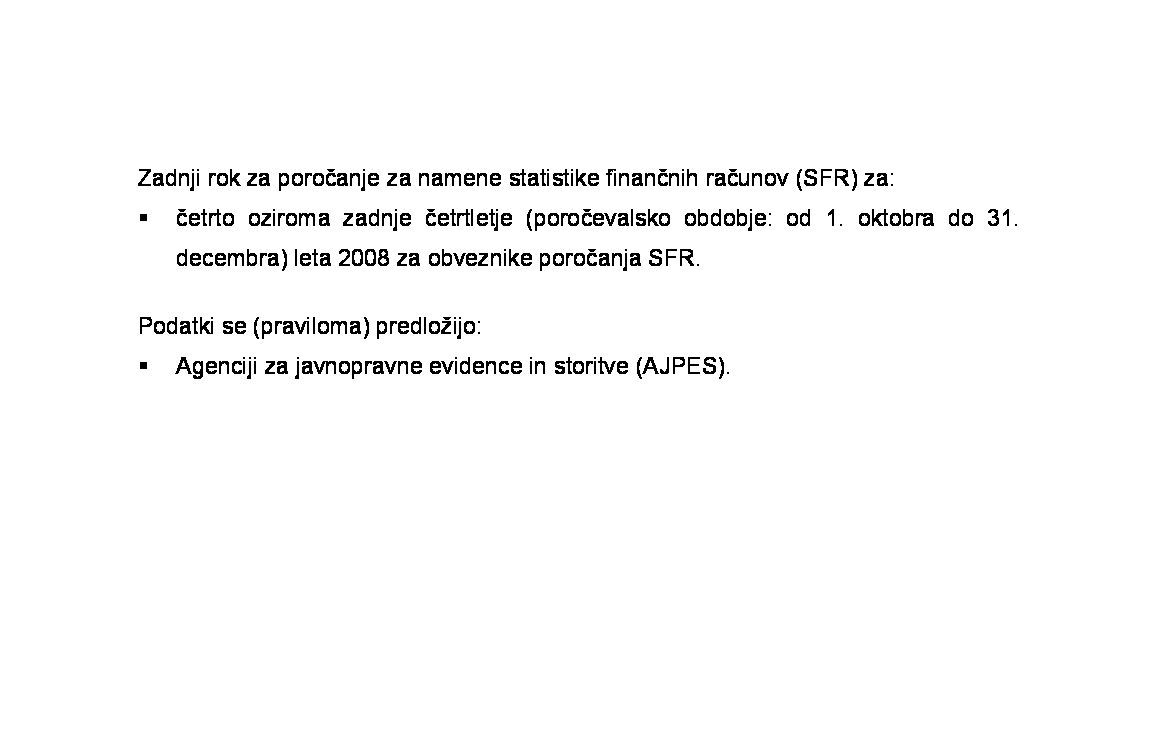 Zadnji rok za poročanje za namene statistike finančnih računov (SFR) za:

▪ četrto oziroma zadnje četrtletje (poročevalsko obdobje: od 1. oktobra do 31. decembra) leta 2008 za obveznike poročanja SFR.

Podatki se (praviloma) predložijo:

▪ Agenciji za javnopravne evidence in storitve (AJPES).